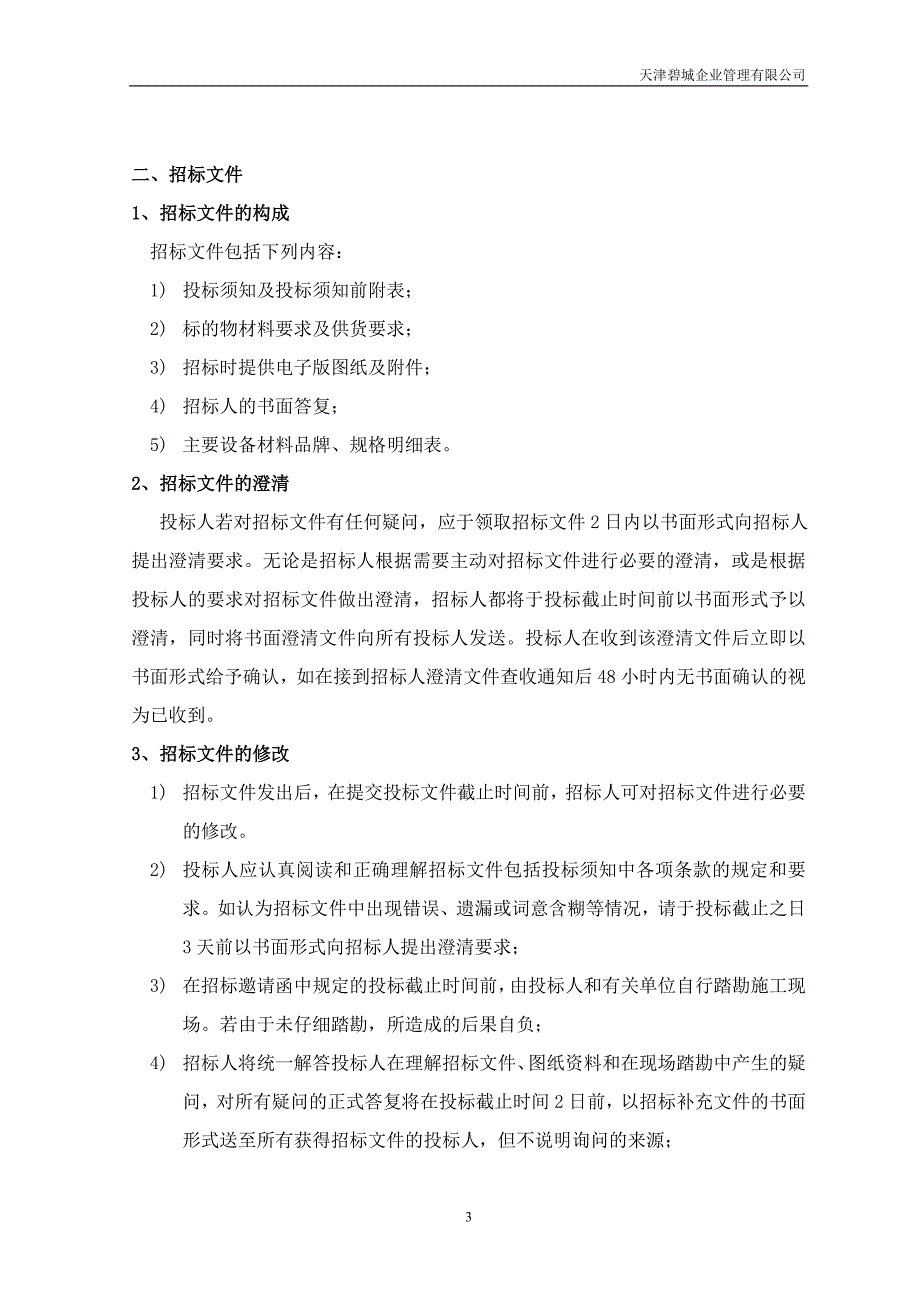 天津碧城企业管理有限公司

二、招标文件

1、招标文件的构成

招标文件包括下列内容：

1) 投标须知及投标须知前附表；

2) 标的物材料要求及供货要求；

3) 招标时提供电子版图纸及附件；

4) 招标人的书面答复；

5) 主要设备材料品牌、规格明细表。

2、招标文件的澄清

投标人若对招标文件有任何疑问，应于领取招标文件 2 日内以书面形式向招标人提出澄清要求。无论是招标人根据需要主动对招标文件进行必要的澄清，或是根据投标人的要求对招标文件做出澄清，招标人都将于投标截止时间前以书面形式予以澄清，同时将书面澄清文件向所有投标人发送。投标人在收到该澄清文件后立即以书面形式给予确认，如在接到招标人澄清文件查收通知后 48 小时内无书面确认的视为已收到。

3、招标文件的修改

1) 招标文件发出后，在提交投标文件截止时间前，招标人可对招标文件进行必要的修改。

2) 投标人应认真阅读和正确理解招标文件包括投标须知中各项条款的规定和要求。如认为招标文件中出现错误、遗漏或词意含糊等情况，请于投标截止之日 3 天前以书面形式向招标人提出澄清要求；

3) 在招标邀请函中规定的投标截止时间前，由投标人和有关单位自行踏勘施工现场。若由于未仔细踏勘，所造成的后果自负；

4) 招标人将统一解答投标人在理解招标文件、图纸资料和在现场踏勘中产生的疑问，对所有疑问的正式答复将在投标截止时间 2 日前，以招标补充文件的书面形式送至所有获得招标文件的投标人，但不说明询问的来源；

3